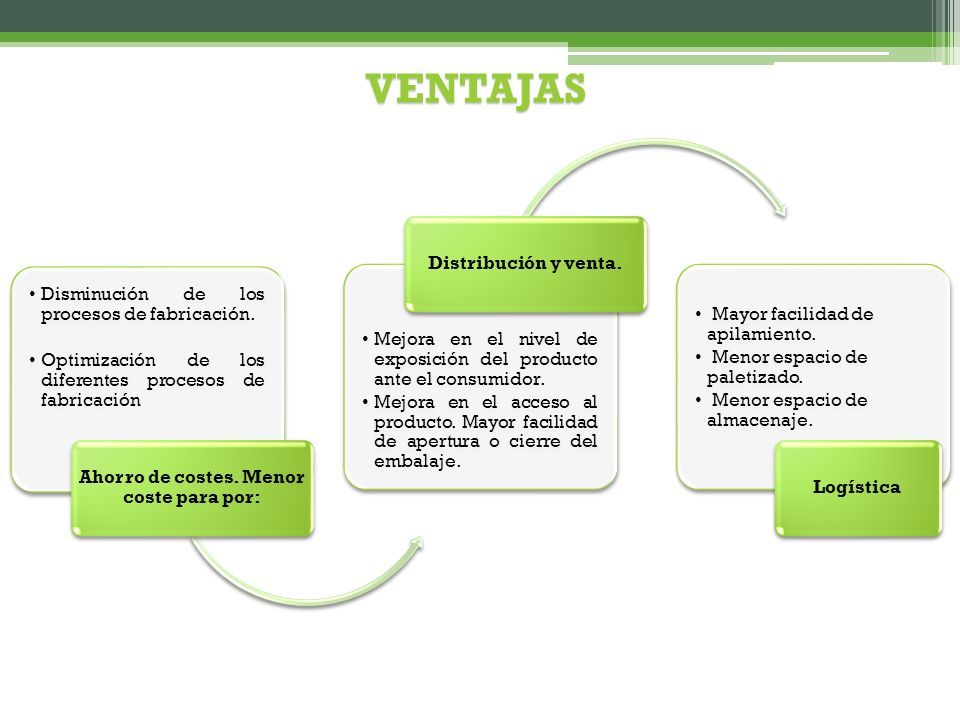 VENTAJAS

• Disminución de los procesos de fabricación.

• Optimización de los diferentes procesos de fabricación

Ahorro de costes. Menor coste para por:

Distribución y venta.

• Mejora en el nivel de exposición del producto ante el consumidor.

• Mejora en el acceso al producto. Mayor facilidad de apertura o cierre del embalaje.

• Mayor facilidad de apilamiento.

• Menor espacio de paletizado.

• Menor espacio de almacenaje.

Logística